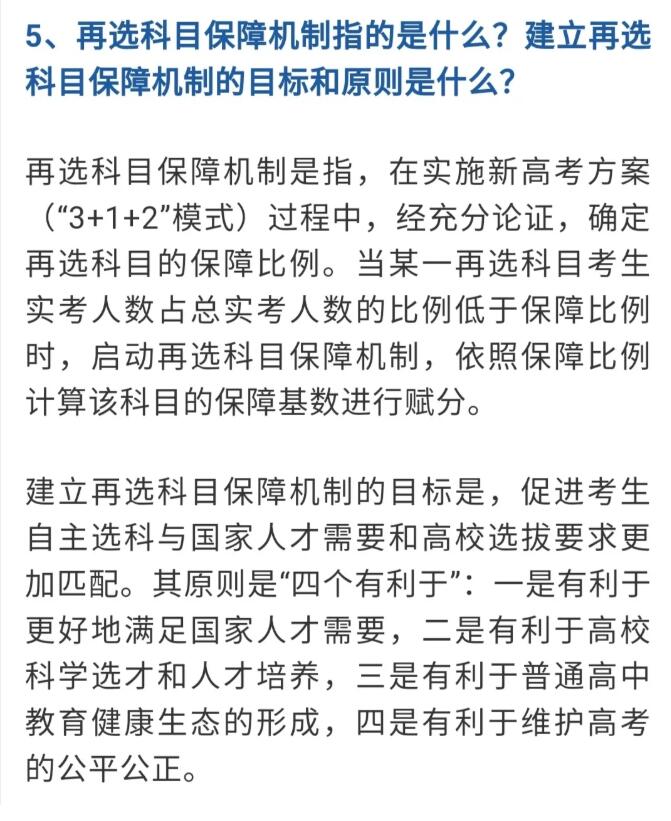 5、再选科目保障机制指的是什么？建立再选科目保障机制的目标和原则是什么？

再选科目保障机制是指，在实施新高考方案（“3+1+2”模式）过程中，经充分论证，确定再选科目的保障比例。当某一再选科目考生实考人数占总实考人数的比例低于保障比例时，启动再选科目保障机制，依照保障比例计算该科目的保障基数进行赋分。

建立再选科目保障机制的目标是，促进考生自主选科与国家人才需要和高校选拔要求更加匹配。其原则是“四个有利于”：一是有利于更好地满足国家人才需要，二是有利于高校科学选才和人才培养，三是有利于普通高中教育健康生态的形成，四是有利于维护高考的公平公正。